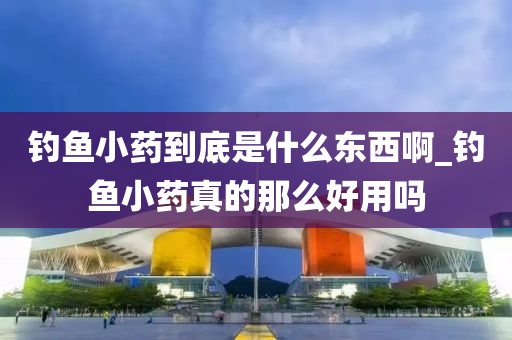 钓鱼小药到底是什么东西啊_钓鱼小药真的那么好用吗